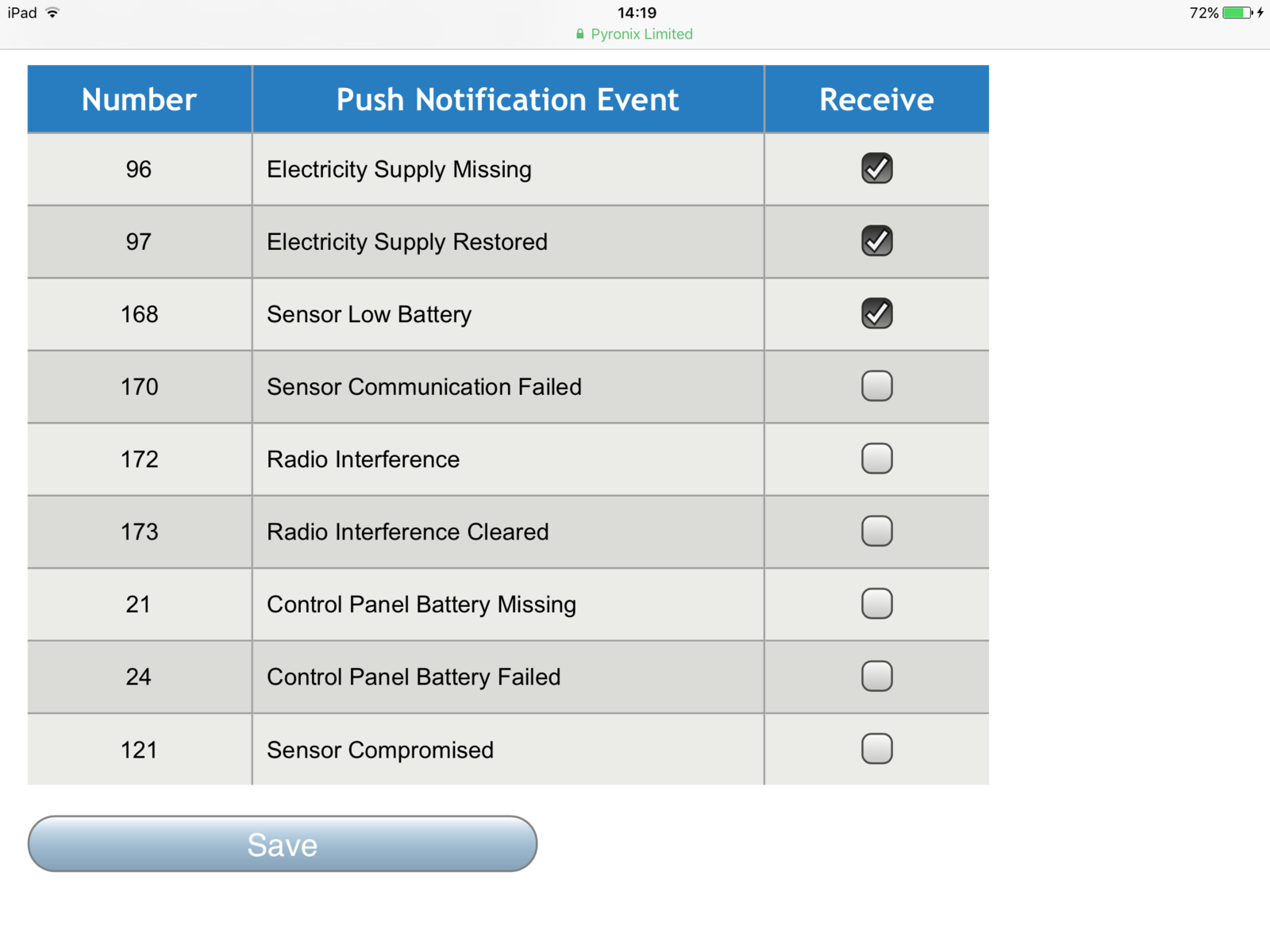 iPad 14:19 72%
Pyronix Limited

| Number | Push Notification Event | Receive |
|---|---|---|
| 96 | Electricity Supply Missing | ☑ |
| 97 | Electricity Supply Restored | ☑ |
| 168 | Sensor Low Battery | ☑ |
| 170 | Sensor Communication Failed | ☐ |
| 172 | Radio Interference | ☐ |
| 173 | Radio Interference Cleared | ☐ |
| 21 | Control Panel Battery Missing | ☐ |
| 24 | Control Panel Battery Failed | ☐ |
| 121 | Sensor Compromised | ☐ |

Save